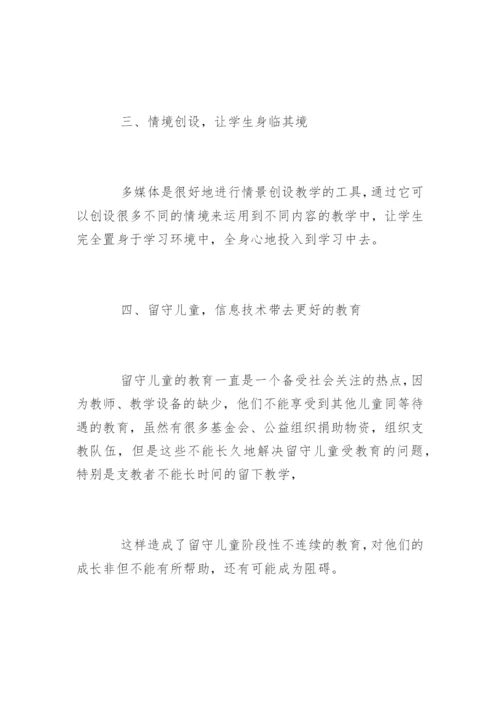 三、情境创设，让学生身临其境

多媒体是很好地进行情景创设教学的工具，通过它可以创设很多不同的情境来运用到不同内容的教学中，让学生完全置身于学习环境中，全身心地投入到学习中去。

四、留守儿童，信息技术带去更好的教育

留守儿童的教育一直是一个备受社会关注的热点，因为教师、教学设备的缺少，他们不能享受到其他儿童同等待遇的教育，虽然有很多基金会、公益组织捐助物资，组织支教队伍，但是这些不能长久地解决留守儿童受教育的问题，特别是支教者不能长时间的留下教学，

这样造成了留守儿童阶段性不连续的教育，对他们的成长非但不能有所帮助，还有可能成为阻碍。